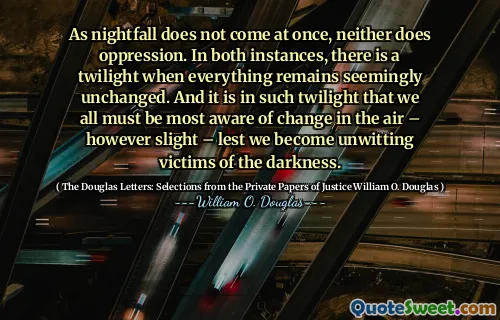 As nightfall does not come at once, neither does oppression. In both instances, there is a twilight when everything remains seemingly unchanged. And it is in such twilight that we all must be most aware of change in the air – however slight – lest we become unwitting victims of the darkness.

( The Douglas Letters: Selections from the Private Papers of Justice William O. Douglas )

---William O. Douglas---

QuoteSweet.com